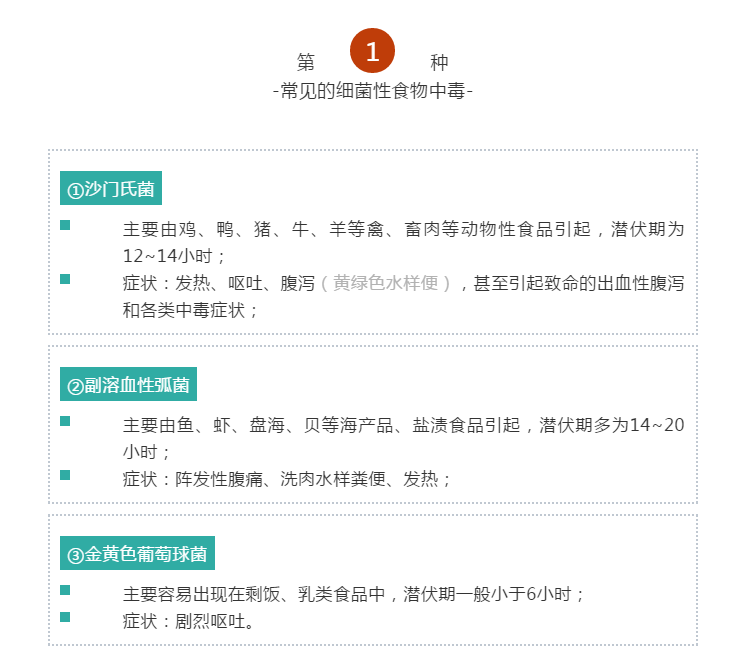 第 1 种
-常见的细菌性食物中毒-

①沙门氏菌

主要由鸡、鸭、猪、牛、羊等禽、畜肉等动物性食品引起，潜伏期为12~14小时；

症状：发热、呕吐、腹泻（黄绿色水样便），甚至引起致命的出血性腹泻和各类中毒症状；

②副溶血性弧菌

主要由鱼、虾、盘海、贝等海产品、盐渍食品引起，潜伏期多为14~20小时；

症状：阵发性腹痛、洗肉水样粪便、发热；

③金黄色葡萄球菌

主要容易出现在剩饭、乳类食品中，潜伏期一般小于6小时；

症状：剧烈呕吐。